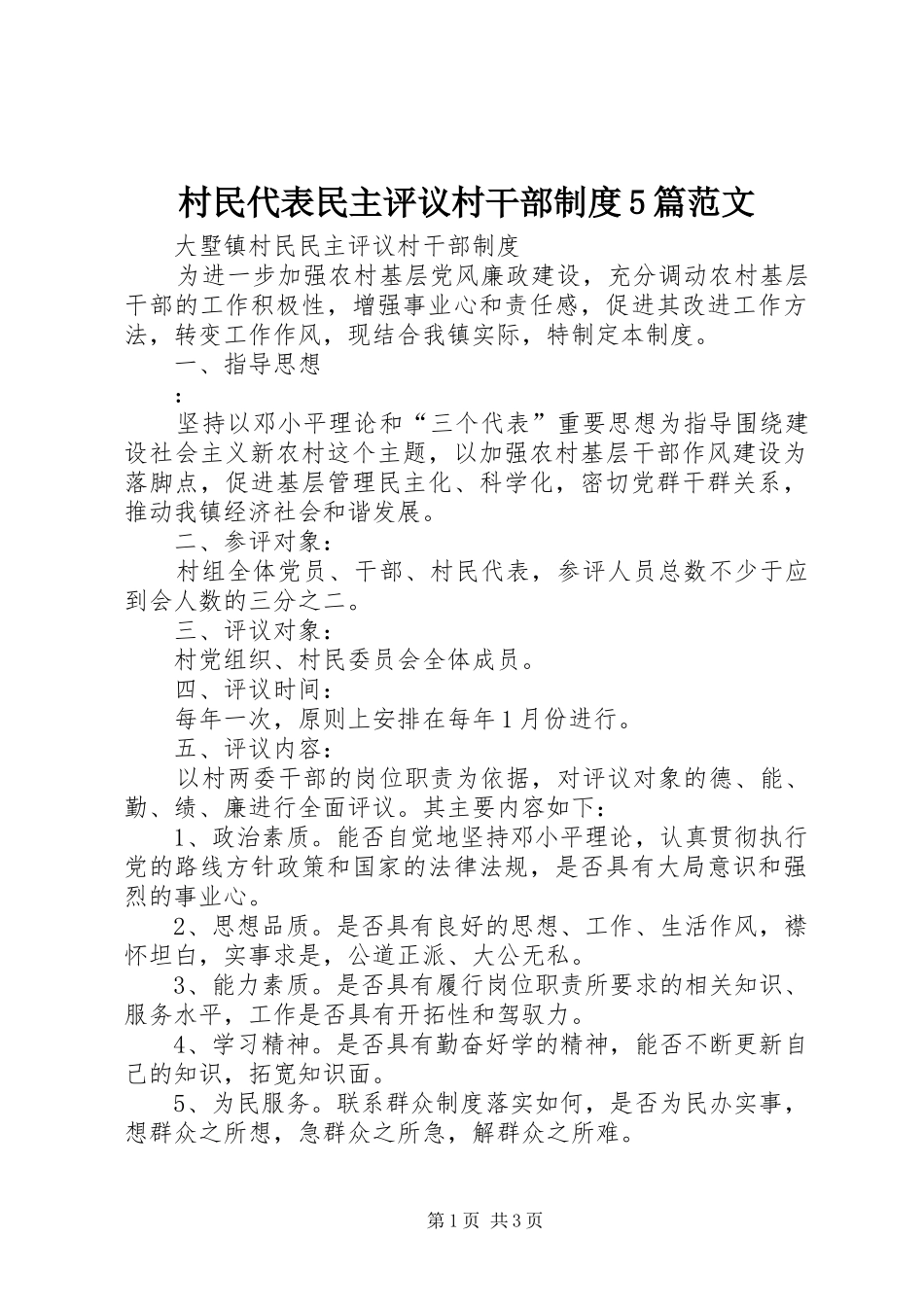 村民代表民主评议村干部制度5篇范文

大墅镇村民民主评议村干部制度

为进一步加强农村基层党风廉政建设，充分调动农村基层干部的工作积极性，增强事业心和责任感，促进其改进工作方法，转变工作作风，现结合我镇实际，特制定本制度。

一、指导思想

:

坚持以邓小平理论和“三个代表”重要思想为指导围绕建设社会主义新农村这个主题，以加强农村基层干部作风建设为落脚点，促进基层管理民主化、科学化，密切党群干群关系，推动我镇经济社会和谐发展。

二、参评对象：

村组全体党员、干部、村民代表，参评人员总数不少于应到会人数的三分之二。

三、评议对象：

村党组织、村民委员会全体成员。

四、评议时间：

每年一次，原则上安排在每年1月份进行。

五、评议内容：

以村两委干部的岗位职责为依据，对评议对象的德、能、勤、绩、廉进行全面评议。其主要内容如下：

1、政治素质。能否自觉地坚持邓小平理论，认真贯彻执行党的路线方针政策和国家的法律法规，是否具有大局意识和强烈的事业心。

2、思想品质。是否具有良好的思想、工作、生活作风，襟怀坦白，实事求是，公道正派、大公无私。

3、能力素质。是否具有履行岗位职责所要求的相关知识、服务水平，工作是否具有开拓性和驾驭力。

4、学习精神。是否具有勤奋好学的精神，能否不断更新自己的知识，拓宽知识面。

5、为民服务。联系群众制度落实如何，是否为民办实事，想群众之所想，急群众之所急，解群众之所难。

第1页 共3页